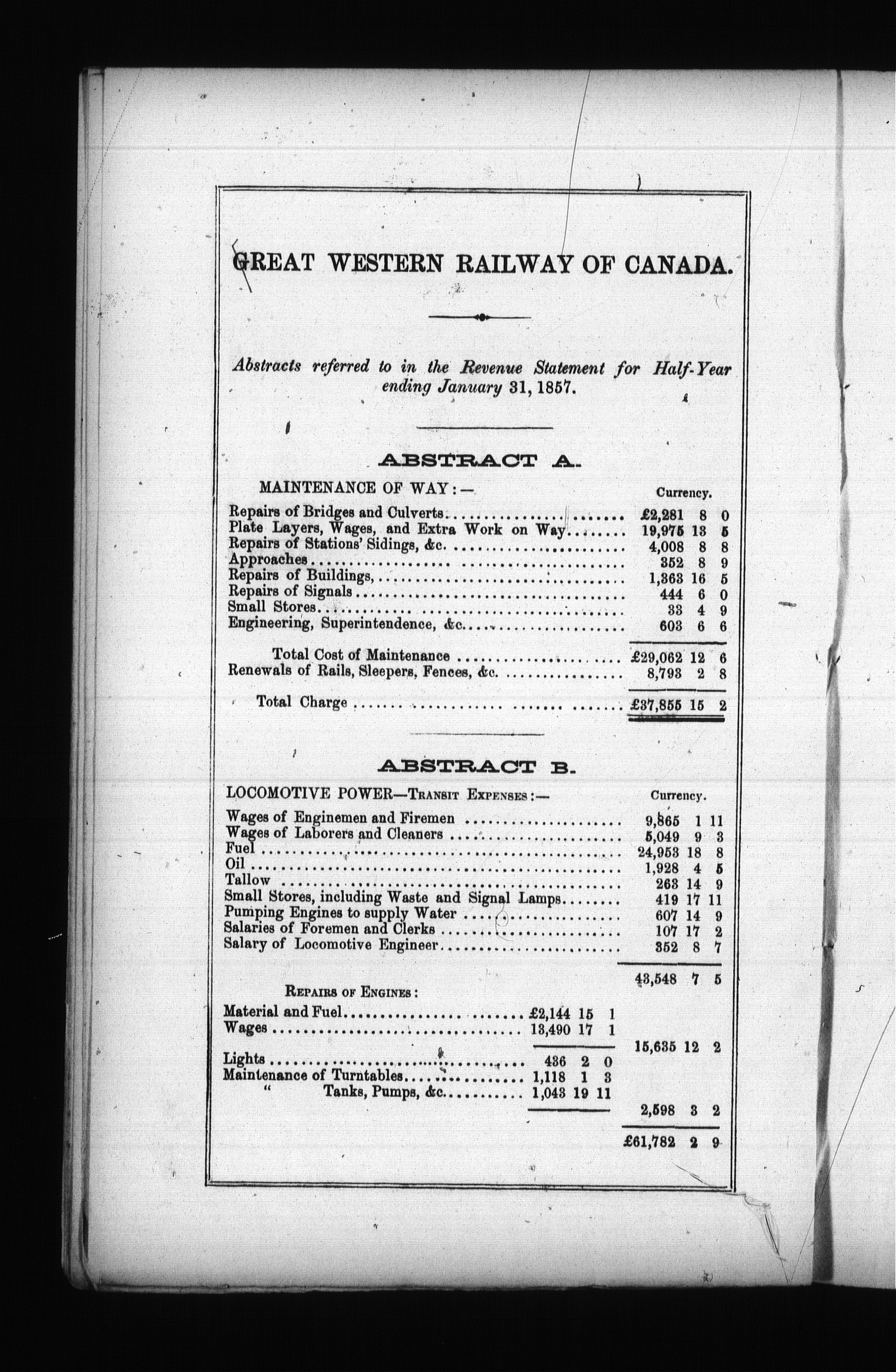 GREAT WESTERN RAILWAY OF CANADA.

Abstracts referred to in the Revenue Statement for Half-Year ending January 31, 1857.

ABSTRACT A.

MAINTENANCE OF WAY:—

| | Currency. | | |
|---|---|---|---|
| Repairs of Bridges and Culverts | £2,281 | 8 | 0 |
| Plate Layers, Wages, and Extra Work on Way | 19,975 | 13 | 5 |
| Repairs of Stations' Sidings, &c. | 4,008 | 8 | 8 |
| Approaches | 352 | 8 | 9 |
| Repairs of Buildings, | 1,363 | 16 | 5 |
| Repairs of Signals | 444 | 6 | 0 |
| Small Stores | 33 | 4 | 9 |
| Engineering, Superintendence, &c. | 603 | 6 | 6 |
| Total Cost of Maintenance | £29,062 | 12 | 6 |
| Renewals of Rails, Sleepers, Fences, &c. | 8,793 | 2 | 8 |
| Total Charge | £37,855 | 15 | 2 |

ABSTRACT B.

LOCOMOTIVE POWER—Transit Expenses:—

| | | | | Currency. | | |
|---|---|---|---|---|---|---|
| Wages of Enginemen and Firemen | | | | 9,865 | 1 | 11 |
| Wages of Laborers and Cleaners | | | | 5,049 | 9 | 3 |
| Fuel | | | | 24,953 | 18 | 8 |
| Oil | | | | 1,928 | 4 | 5 |
| Tallow | | | | 263 | 14 | 9 |
| Small Stores, including Waste and Signal Lamps | | | | 419 | 17 | 11 |
| Pumping Engines to supply Water | | | | 607 | 14 | 9 |
| Salaries of Foremen and Clerks | | | | 107 | 17 | 2 |
| Salary of Locomotive Engineer | | | | 352 | 8 | 7 |
| | | | | 43,548 | 7 | 5 |
| Repairs of Engines: | | | | | | |
| Material and Fuel | £2,144 | 15 | 1 | | | |
| Wages | 13,490 | 17 | 1 | | | |
| | | | | 15,635 | 12 | 2 |
| Lights | 436 | 2 | 0 | | | |
| Maintenance of Turntables | 1,118 | 1 | 3 | | | |
| " Tanks, Pumps, &c. | 1,043 | 19 | 11 | | | |
| | | | | 2,598 | 3 | 2 |
| | | | | £61,782 | 2 | 9 |